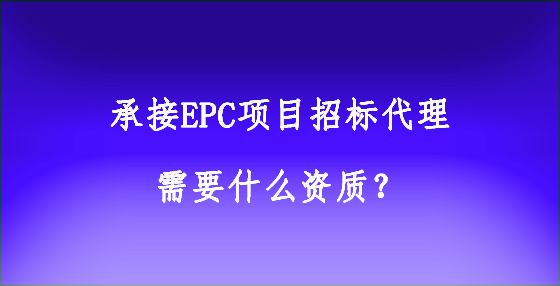 承接EPC项目招标代理

需要什么资质？